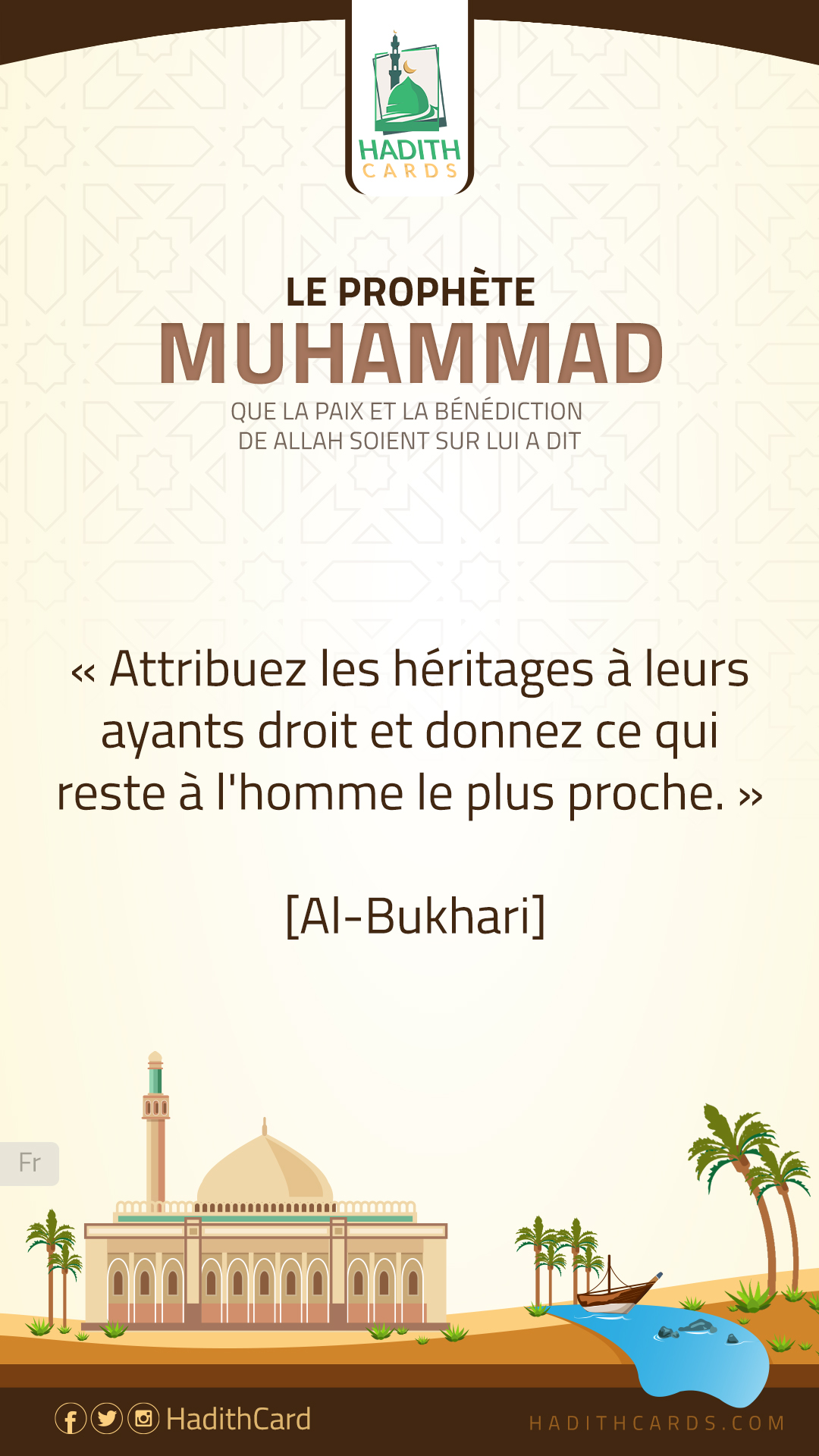 HADITH
CARDS

LE PROPHÈTE
MUHAMMAD
QUE LA PAIX ET LA BÉNÉDICTION
DE ALLAH SOIENT SUR LUI A DIT

« Attribuez les héritages à leurs ayants droit et donnez ce qui reste à l'homme le plus proche. »

[Al-Bukhari]

Fr

HadithCard

HADITHCARDS.COM